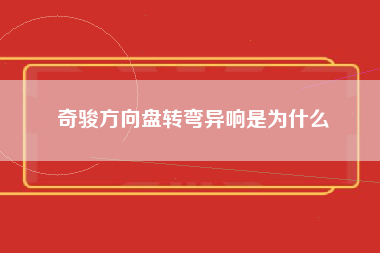 奇骏方向盘转弯异响是为什么